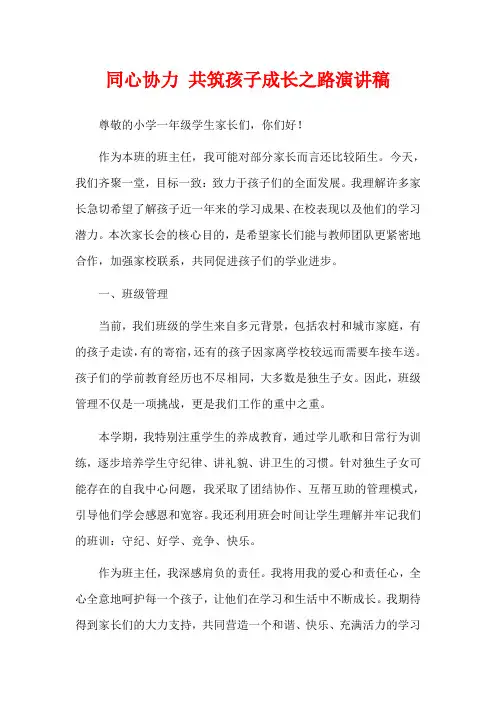 同心协力 共筑孩子成长之路演讲稿

尊敬的小学一年级学生家长们，你们好！

作为本班的班主任，我可能对部分家长而言还比较陌生。今天，我们齐聚一堂，目标一致：致力于孩子们的全面发展。我理解许多家长急切希望了解孩子近一年来的学习成果、在校表现以及他们的学习潜力。本次家长会的核心目的，是希望家长们能与教师团队更紧密地合作，加强家校联系，共同促进孩子们的学业进步。

一、班级管理

当前，我们班级的学生来自多元背景，包括农村和城市家庭，有的孩子走读，有的寄宿，还有的孩子因家离学校较远而需要车接车送。孩子们的学前教育经历也不尽相同，大多数是独生子女。因此，班级管理不仅是一项挑战，更是我们工作的重中之重。

本学期，我特别注重学生的养成教育，通过学儿歌和日常行为训练，逐步培养学生守纪律、讲礼貌、讲卫生的习惯。针对独生子女可能存在的自我中心问题，我采取了团结协作、互帮互助的管理模式，引导他们学会感恩和宽容。我还利用班会时间让学生理解并牢记我们的班训：守纪、好学、竞争、快乐。

作为班主任，我深感肩负的责任。我将用我的爱心和责任心，全心全意地呵护每一个孩子，让他们在学习和生活中不断成长。我期待得到家长们的大力支持，共同营造一个和谐、快乐、充满活力的学习